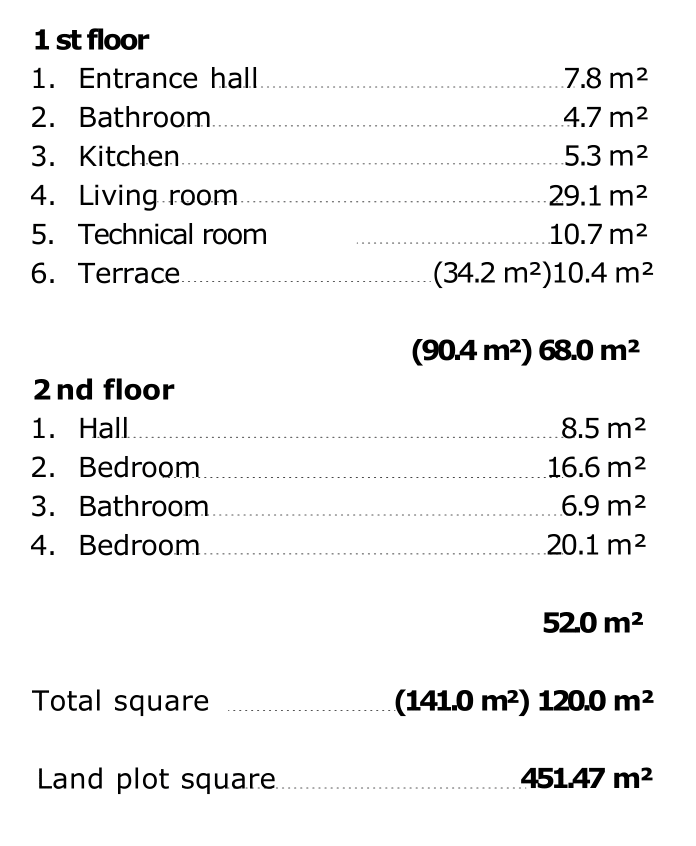 1 st floor
1. Entrance hall 7.8 m²
2. Bathroom 4.7 m²
3. Kitchen 5.3 m²
4. Living room 29.1 m²
5. Technical room 10.7 m²
6. Terrace (34.2 m²)10.4 m²

(90.4 m²) 68.0 m²

2 nd floor
1. Hall 8.5 m²
2. Bedroom 16.6 m²
3. Bathroom 6.9 m²
4. Bedroom 20.1 m²

52.0 m²

Total square (141.0 m²) 120.0 m²

Land plot square 451.47 m²